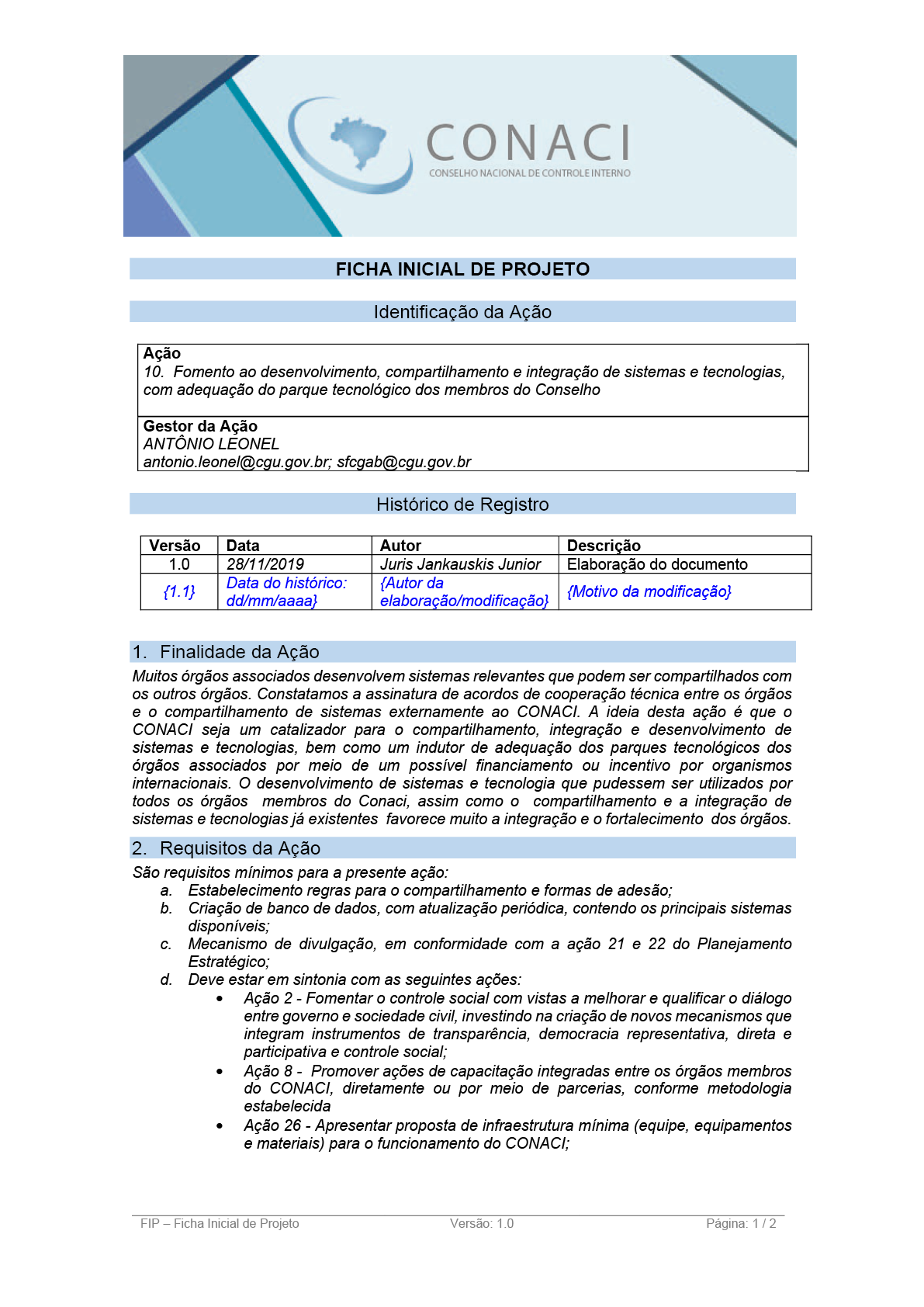 CONACI
CONSELHO NACIONAL DE CONTROLE INTERNO

FICHA INICIAL DE PROJETO

Identificação da Ação

Ação
10. Fomento ao desenvolvimento, compartilhamento e integração de sistemas e tecnologias, com adequação do parque tecnológico dos membros do Conselho

Gestor da Ação
ANTÔNIO LEONEL
antonio.leonel@cgu.gov.br; sfcgab@cgu.gov.br

Histórico de Registro

| Versão | Data | Autor | Descrição |
|---|---|---|---|
| 1.0 | 28/11/2019 | Juris Jankauskis Junior | Elaboração do documento |
| {1.1} | Data do histórico: dd/mm/aaaa} | {Autor da elaboração/modificação} | {Motivo da modificação} |

1. Finalidade da Ação

Muitos órgãos associados desenvolvem sistemas relevantes que podem ser compartilhados com os outros órgãos. Constatamos a assinatura de acordos de cooperação técnica entre os órgãos e o compartilhamento de sistemas externamente ao CONACI. A ideia desta ação é que o CONACI seja um catalizador para o compartilhamento, integração e desenvolvimento de sistemas e tecnologias, bem como um indutor de adequação dos parques tecnológicos dos órgãos associados por meio de um possível financiamento ou incentivo por organismos internacionais. O desenvolvimento de sistemas e tecnologia que pudessem ser utilizados por todos os órgãos membros do Conaci, assim como o compartilhamento e a integração de sistemas e tecnologias já existentes favorece muito a integração e o fortalecimento dos órgãos.

2. Requisitos da Ação

São requisitos mínimos para a presente ação:
a. Estabelecimento regras para o compartilhamento e formas de adesão;
b. Criação de banco de dados, com atualização periódica, contendo os principais sistemas disponíveis;
c. Mecanismo de divulgação, em conformidade com a ação 21 e 22 do Planejamento Estratégico;
d. Deve estar em sintonia com as seguintes ações:
• Ação 2 - Fomentar o controle social com vistas a melhorar e qualificar o diálogo entre governo e sociedade civil, investindo na criação de novos mecanismos que integram instrumentos de transparência, democracia representativa, direta e participativa e controle social;
• Ação 8 - Promover ações de capacitação integradas entre os órgãos membros do CONACI, diretamente ou por meio de parcerias, conforme metodologia estabelecida
• Ação 26 - Apresentar proposta de infraestrutura mínima (equipe, equipamentos e materiais) para o funcionamento do CONACI;

FIP – Ficha Inicial de Projeto Versão: 1.0 Página: 1 / 2